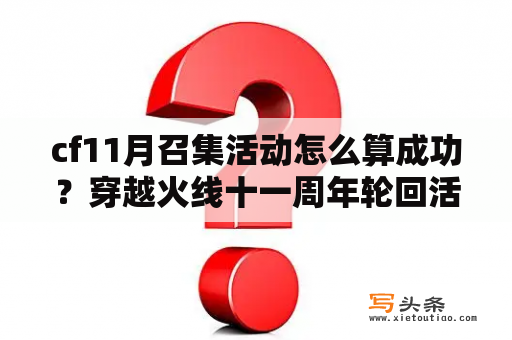 cf11月召集活动怎么算成功？穿越火线十一周年轮回活

写头条
www.xietoutiao.com